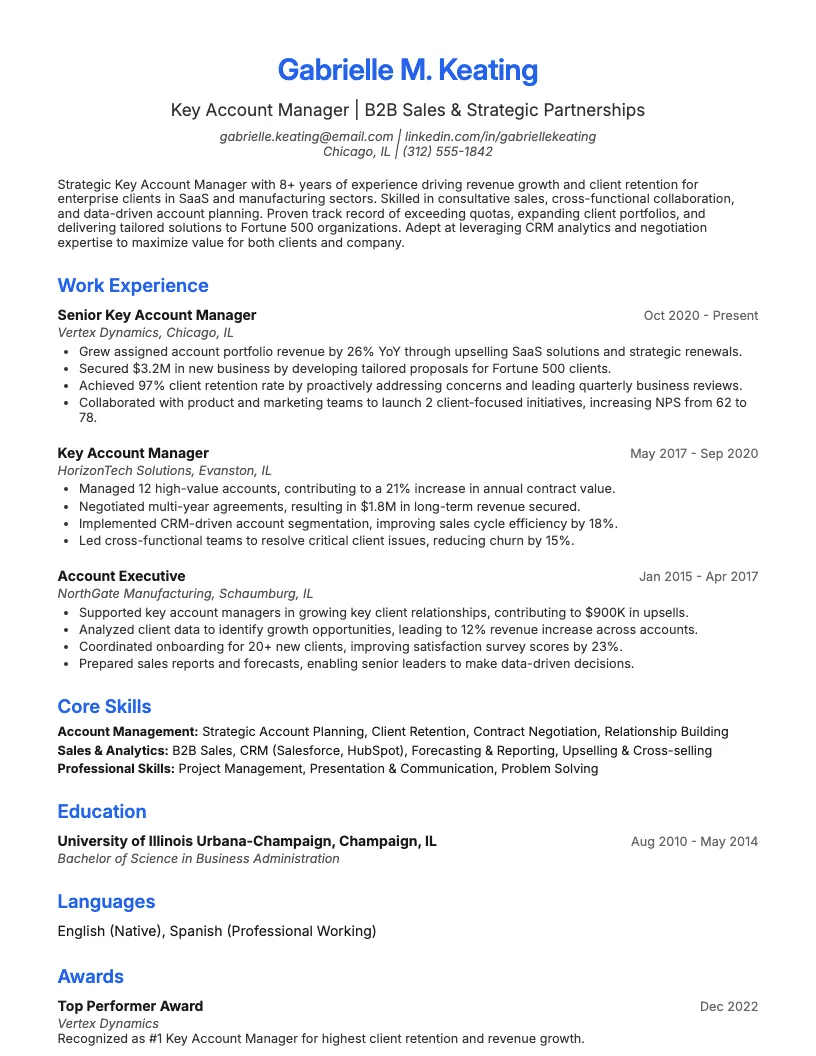 Gabrielle M. Keating

Key Account Manager | B2B Sales & Strategic Partnerships

gabrielle.keating@email.com | linkedin.com/in/gabriellekeating
Chicago, IL | (312) 555-1842

Strategic Key Account Manager with 8+ years of experience driving revenue growth and client retention for enterprise clients in SaaS and manufacturing sectors. Skilled in consultative sales, cross-functional collaboration, and data-driven account planning. Proven track record of exceeding quotas, expanding client portfolios, and delivering tailored solutions to Fortune 500 organizations. Adept at leveraging CRM analytics and negotiation expertise to maximize value for both clients and company.

Work Experience

Senior Key Account Manager
Oct 2020 - Present
Vertex Dynamics, Chicago, IL
• Grew assigned account portfolio revenue by 26% YoY through upselling SaaS solutions and strategic renewals.
• Secured $3.2M in new business by developing tailored proposals for Fortune 500 clients.
• Achieved 97% client retention rate by proactively addressing concerns and leading quarterly business reviews.
• Collaborated with product and marketing teams to launch 2 client-focused initiatives, increasing NPS from 62 to 78.

Key Account Manager
May 2017 - Sep 2020
HorizonTech Solutions, Evanston, IL
• Managed 12 high-value accounts, contributing to a 21% increase in annual contract value.
• Negotiated multi-year agreements, resulting in $1.8M in long-term revenue secured.
• Implemented CRM-driven account segmentation, improving sales cycle efficiency by 18%.
• Led cross-functional teams to resolve critical client issues, reducing churn by 15%.

Account Executive
Jan 2015 - Apr 2017
NorthGate Manufacturing, Schaumburg, IL
• Supported key account managers in growing key client relationships, contributing to $900K in upsells.
• Analyzed client data to identify growth opportunities, leading to 12% revenue increase across accounts.
• Coordinated onboarding for 20+ new clients, improving satisfaction survey scores by 23%.
• Prepared sales reports and forecasts, enabling senior leaders to make data-driven decisions.

Core Skills

Account Management: Strategic Account Planning, Client Retention, Contract Negotiation, Relationship Building
Sales & Analytics: B2B Sales, CRM (Salesforce, HubSpot), Forecasting & Reporting, Upselling & Cross-selling
Professional Skills: Project Management, Presentation & Communication, Problem Solving

Education

University of Illinois Urbana-Champaign, Champaign, IL
Aug 2010 - May 2014
Bachelor of Science in Business Administration

Languages

English (Native), Spanish (Professional Working)

Awards

Top Performer Award
Dec 2022
Vertex Dynamics
Recognized as #1 Key Account Manager for highest client retention and revenue growth.